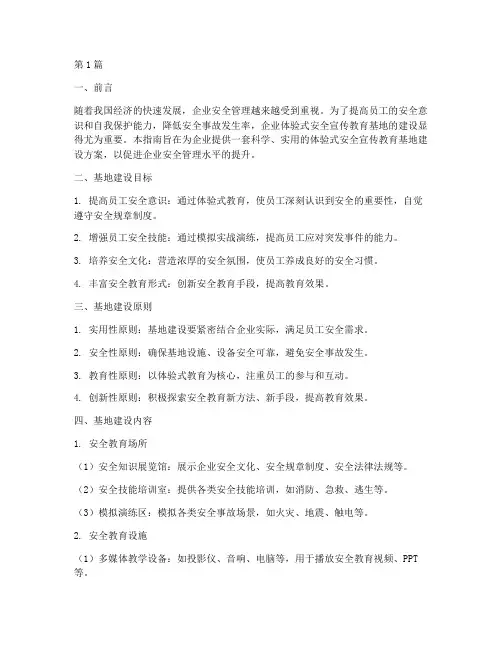 第1篇

一、前言

随着我国经济的快速发展，企业安全管理越来越受到重视。为了提高员工的安全意识和自我保护能力，降低安全事故发生率，企业体验式安全宣传教育基地的建设显得尤为重要。本指南旨在为企业提供一套科学、实用的体验式安全宣传教育基地建设方案，以促进企业安全管理水平的提升。

二、基地建设目标

1. 提高员工安全意识：通过体验式教育，使员工深刻认识到安全的重要性，自觉遵守安全规章制度。

2. 增强员工安全技能：通过模拟实战演练，提高员工应对突发事件的能力。

3. 培养安全文化：营造浓厚的安全氛围，使员工养成良好的安全习惯。

4. 丰富安全教育形式：创新安全教育手段，提高教育效果。

三、基地建设原则

1. 实用性原则：基地建设要紧密结合企业实际，满足员工安全需求。

2. 安全性原则：确保基地设施、设备安全可靠，避免安全事故发生。

3. 教育性原则：以体验式教育为核心，注重员工的参与和互动。

4. 创新性原则：积极探索安全教育新方法、新手段，提高教育效果。

四、基地建设内容

1. 安全教育场所

（1）安全知识展览馆：展示企业安全文化、安全规章制度、安全法律法规等。

（2）安全技能培训室：提供各类安全技能培训，如消防、急救、逃生等。

（3）模拟演练区：模拟各类安全事故场景，如火灾、地震、触电等。

2. 安全教育设施

（1）多媒体教学设备：如投影仪、音响、电脑等，用于播放安全教育视频、PPT等。